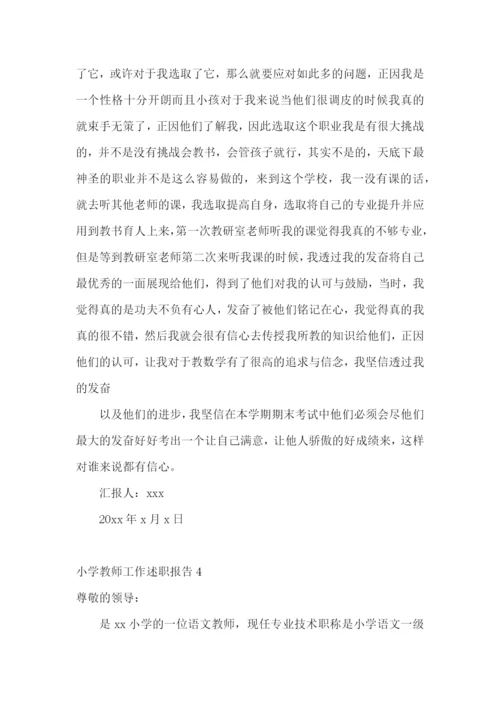 了它，或许对于我选取了它，那么就要应对如此多的问题，正因我是一个性格十分开朗而且小孩对于我来说当他们很调皮的时候我真的就束手无策了，正因他们了解我，因此选取这个职业我是有很大挑战的，并不是没有挑战会教书，会管孩子就行，其实不是的，天底下最神圣的职业并不是这么容易做的，来到这个学校，我一没有课的话，就去听其他老师的课，我选取提高自身，选取将自己的专业提升并应用到教书育人上来，第一次教研室老师听我的课觉得我真的不够专业，但是等到教研室老师第二次来听我课的时候，我透过我的发奋将自己最优秀的一面展现给他们，得到了他们对我的认可与鼓励，当时，我觉得真的是功夫不负有心人，发奋了被他们铭记在心，我觉得真的我真的很不错，然后我就会很有信心去传授我所教的知识给他们，正因他们的认可，让我对于教数学有了很高的追求与信念，我坚信透过我的发奋

以及他们的进步，我坚信在本学期期末考试中他们必须会尽他们最大的发奋好好考出一个让自己满意，让他人骄傲的好成绩来，这样对谁来说都有信心。

汇报人：xxx

20xx 年 x 月 x 日

小学教师工作述职报告 4

尊敬的领导：

是 xx 小学的一位语文教师，现任专业技术职称是小学语文一级